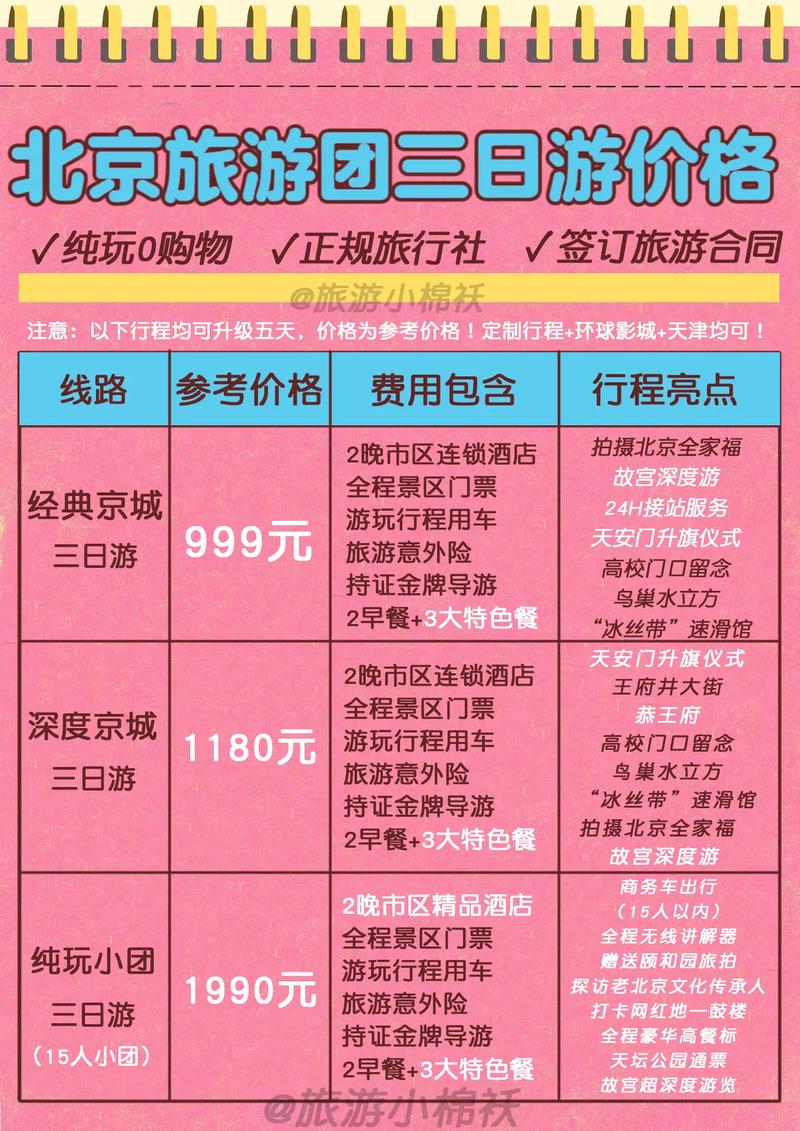 北京旅游团三日游价格

✓纯玩0购物 ✓正规旅行社 ✓签订旅游合同

@旅游小棉袄

注意：以下行程均可升级五天，价格为参考价格！定制行程+环球影城+天津均可！

| 线路 | 参考价格 | 费用包含 | 行程亮点 |
|---|---|---|---|
| 经典京城 三日游 | 999元 | 2晚市区连锁酒店 全程景区门票 游玩行程用车 旅游意外险 持证金牌导游 2早餐+3大特色餐 | 拍摄北京全家福 故宫深度游 24H接站服务 天安门升旗仪式 高校门口留念 鸟巢水立方 “冰丝带”速滑馆 |
| 深度京城 三日游 | 1180元 | 2晚市区连锁酒店 全程景区门票 游玩行程用车 旅游意外险 持证金牌导游 2早餐+3大特色餐 | 天安门升旗仪式 王府井大街 恭王府 高校门口留念 鸟巢水立方 “冰丝带”速滑馆 拍摄北京全家福 故宫深度游 |
| 纯玩小团 三日游 （15人小团） | 1990元 | 2晚市区精品酒店 全程景区门票 游玩行程用车 旅游意外险 持证金牌导游 2早餐+3大特色餐 | 商务车出行 （15人以内） 全程无线讲解器 赠送颐和园旅拍 探访老北京文化传承人 打卡网红地一鼓楼 全程豪华高餐标 天坛公园通票 故宫超深度游览 |

@旅游小棉袄